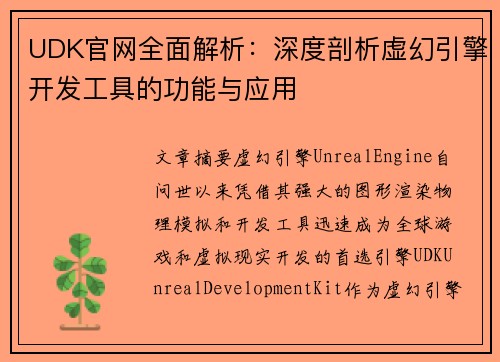 UDK官网全面解析：深度剖析虚幻引擎开发工具的功能与应用

文章摘要虚幻引擎UnrealEngine自问世以来凭借其强大的图形渲染物理模拟和开发工具迅速成为全球游戏和虚拟现实开发的首选引擎UDKUnrealDevelopmentKit作为虚幻引擎